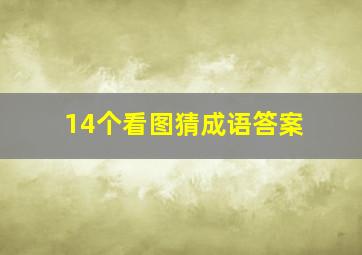 14个看图猜成语答案